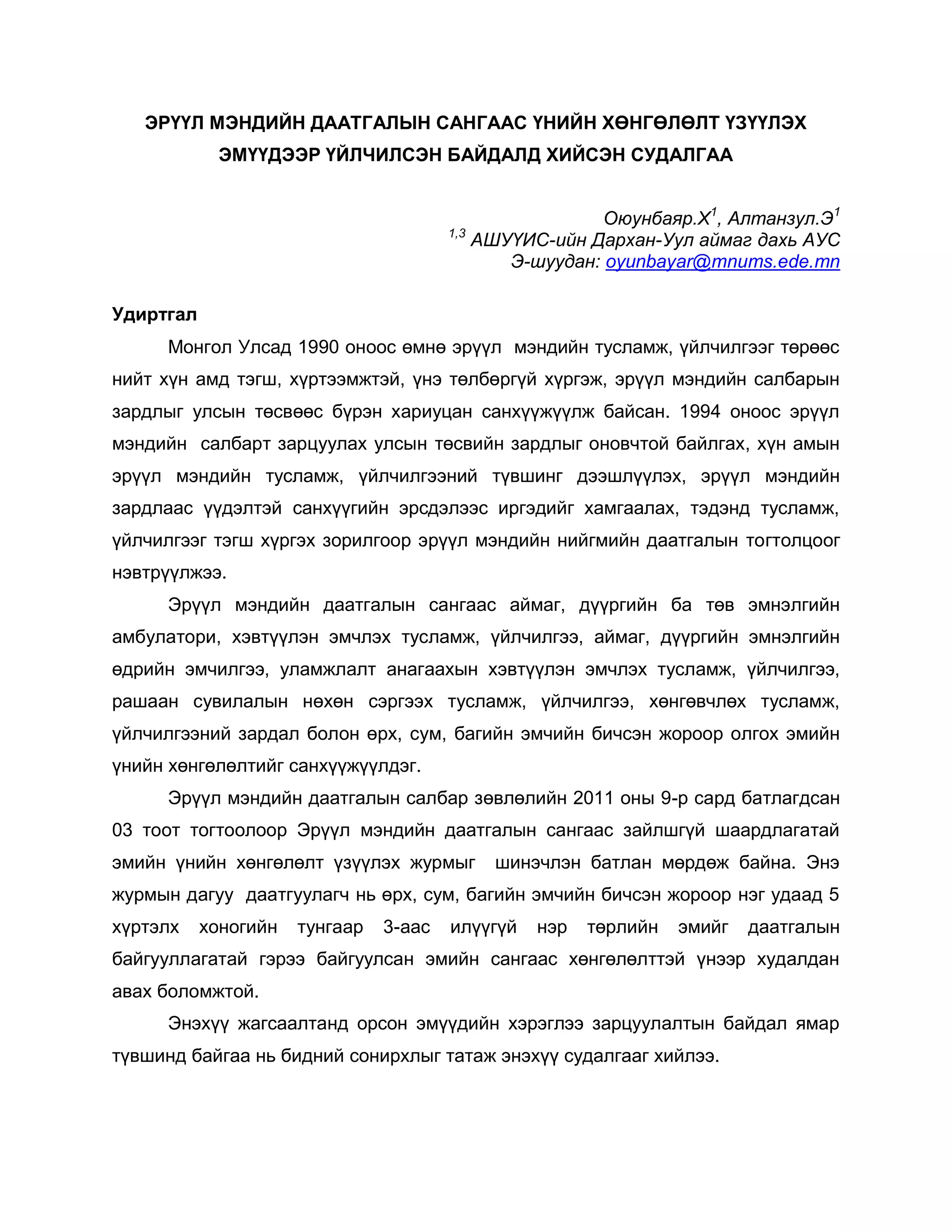 ЭРҮҮЛ МЭНДИЙН ДААТГАЛЫН САНГААС ҮНИЙН ХӨНГӨЛӨЛТ ҮЗҮҮЛЭХ ЭМҮҮДЭЭР ҮЙЛЧИЛСЭН БАЙДАЛД ХИЙСЭН СУДАЛГАА

Оюунбаяр.Х$^1$, Алтанзул.Э$^1$
$^{1,3}$ АШУҮИС-ийн Дархан-Уул аймаг дахь АУС
Э-шуудан: oyunbayar@mnums.ede.mn

Удиртгал

Монгол Улсад 1990 оноос өмнө эрүүл мэндийн тусламж, үйлчилгээг төрөөс нийт хүн амд тэгш, хүртээмжтэй, үнэ төлбөргүй хүргэж, эрүүл мэндийн салбарын зардлыг улсын төсвөөс бүрэн хариуцан санхүүжүүлж байсан. 1994 оноос эрүүл мэндийн салбарт зарцуулах улсын төсвийн зардлыг оновчтой байлгах, хүн амын эрүүл мэндийн тусламж, үйлчилгээний түвшинг дээшлүүлэх, эрүүл мэндийн зардлаас үүдэлтэй санхүүгийн эрсдэлээс иргэдийг хамгаалах, тэдэнд тусламж, үйлчилгээг тэгш хүргэх зорилгоор эрүүл мэндийн нийгмийн даатгалын тогтолцоог нэвтрүүлжээ.

Эрүүл мэндийн даатгалын сангаас аймаг, дүүргийн ба төв эмнэлгийн амбулатори, хэвтүүлэн эмчлэх тусламж, үйлчилгээ, аймаг, дүүргийн эмнэлгийн өдрийн эмчилгээ, уламжлалт анагаахын хэвтүүлэн эмчлэх тусламж, үйлчилгээ, рашаан сувилалын нөхөн сэргээх тусламж, үйлчилгээ, хөнгөвчлөх тусламж, үйлчилгээний зардал болон өрх, сум, багийн эмчийн бичсэн жороор олгох эмийн үнийн хөнгөлөлтийг санхүүжүүлдэг.

Эрүүл мэндийн даатгалын салбар зөвлөлийн 2011 оны 9-р сард батлагдсан 03 тоот тогтоолоор Эрүүл мэндийн даатгалын сангаас зайлшгүй шаардлагатай эмийн үнийн хөнгөлөлт үзүүлэх журмыг шинэчлэн батлан мөрдөж байна. Энэ журмын дагуу даатгуулагч нь өрх, сум, багийн эмчийн бичсэн жороор нэг удаад 5 хүртэлх хоногийн тунгаар 3-аас илүүгүй нэр төрлийн эмийг даатгалын байгууллагатай гэрээ байгуулсан эмийн сангаас хөнгөлөлттэй үнээр худалдан авах боломжтой.

Энэхүү жагсаалтанд орсон эмүүдийн хэрэглээ зарцуулалтын байдал ямар түвшинд байгаа нь бидний сонирхлыг татаж энэхүү судалгааг хийлээ.